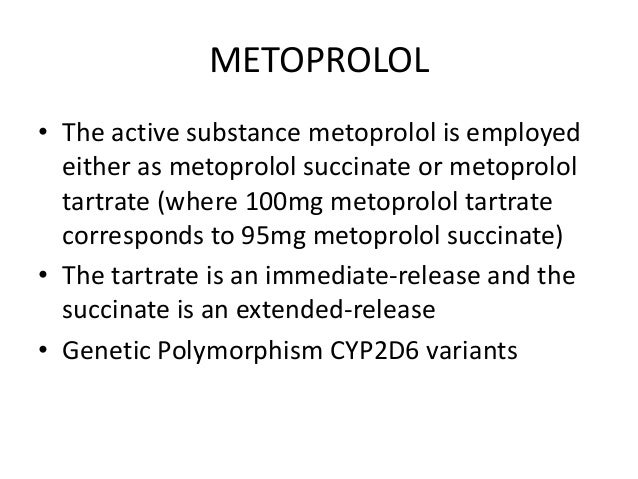 METOPROLOL

• The active substance metoprolol is employed either as metoprolol succinate or metoprolol tartrate (where 100mg metoprolol tartrate corresponds to 95mg metoprolol succinate)
• The tartrate is an immediate-release and the succinate is an extended-release
• Genetic Polymorphism CYP2D6 variants